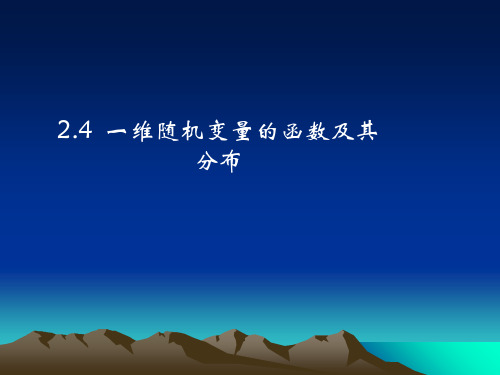 2.4 一维随机变量的函数及其分布